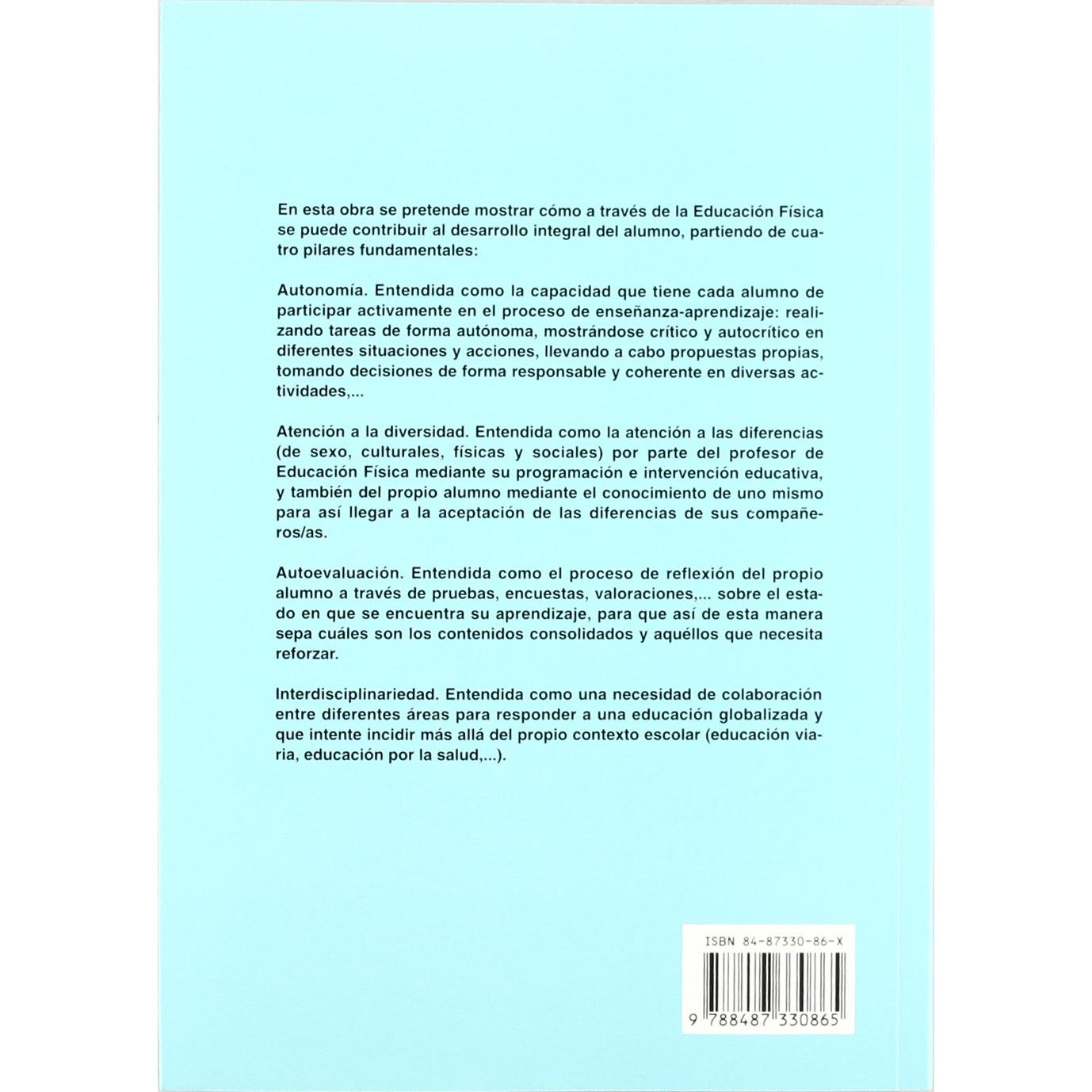 En esta obra se pretende mostrar cómo a través de la Educación Física se puede contribuir al desarrollo integral del alumno, partiendo de cuatro pilares fundamentales:

Autonomía. Entendida como la capacidad que tiene cada alumno de participar activamente en el proceso de enseñanza-aprendizaje: realizando tareas de forma autónoma, mostrándose crítico y autocrítico en diferentes situaciones y acciones, llevando a cabo propuestas propias, tomando decisiones de forma responsable y coherente en diversas actividades,...

Atención a la diversidad. Entendida como la atención a las diferencias (de sexo, culturales, físicas y sociales) por parte del profesor de Educación Física mediante su programación e intervención educativa, y también del propio alumno mediante el conocimiento de uno mismo para así llegar a la aceptación de las diferencias de sus compañeros/as.

Autoevaluación. Entendida como el proceso de reflexión del propio alumno a través de pruebas, encuestas, valoraciones,... sobre el estado en que se encuentra su aprendizaje, para que así de esta manera sepa cuáles son los contenidos consolidados y aquéllos que necesita reforzar.

Interdisciplinariedad. Entendida como una necesidad de colaboración entre diferentes áreas para responder a una educación globalizada y que intente incidir más allá del propio contexto escolar (educación viaria, educación por la salud,...).

ISBN 84-87330-86-X

9 788487 330865